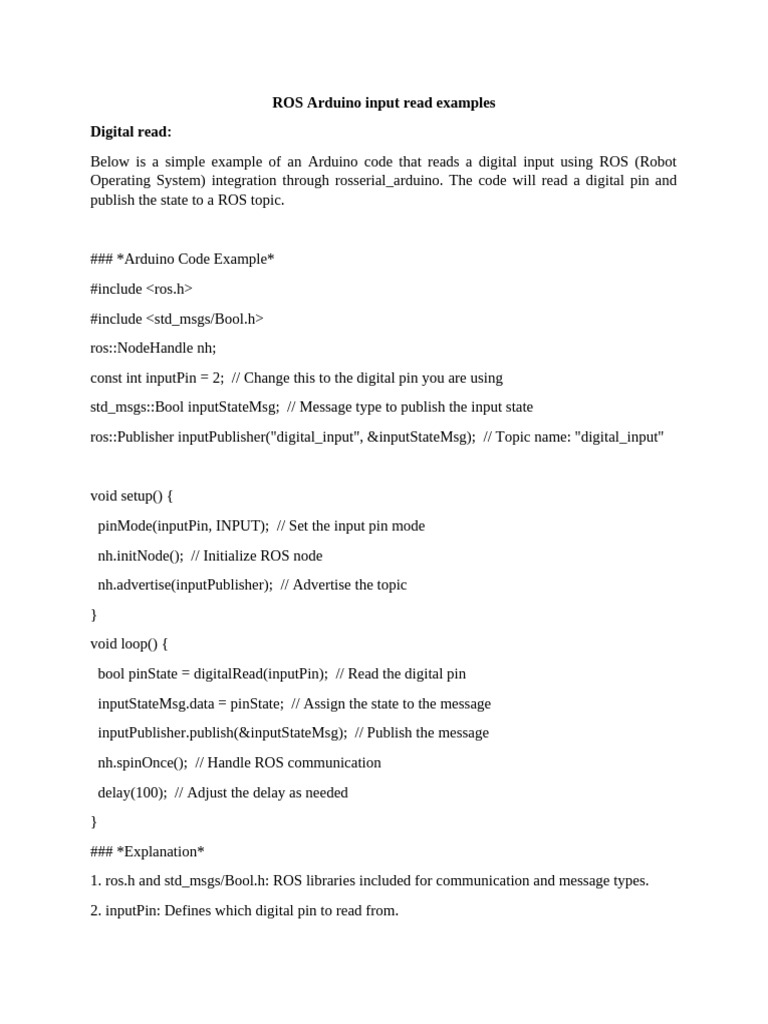 ROS Arduino input read examples

Digital read:

Below is a simple example of an Arduino code that reads a digital input using ROS (Robot Operating System) integration through rosserial_arduino. The code will read a digital pin and publish the state to a ROS topic.

### *Arduino Code Example*

#include <ros.h>

#include <std_msgs/Bool.h>

ros::NodeHandle nh;

const int inputPin = 2;  // Change this to the digital pin you are using

std_msgs::Bool inputStateMsg;  // Message type to publish the input state

ros::Publisher inputPublisher("digital_input", &inputStateMsg);  // Topic name: "digital_input"

void setup() {

  pinMode(inputPin, INPUT);  // Set the input pin mode

  nh.initNode();  // Initialize ROS node

  nh.advertise(inputPublisher);  // Advertise the topic

}

void loop() {

  bool pinState = digitalRead(inputPin);  // Read the digital pin

  inputStateMsg.data = pinState;  // Assign the state to the message

  inputPublisher.publish(&inputStateMsg);  // Publish the message

  nh.spinOnce();  // Handle ROS communication

  delay(100);  // Adjust the delay as needed

}

### *Explanation*

1. ros.h and std_msgs/Bool.h: ROS libraries included for communication and message types.

2. inputPin: Defines which digital pin to read from.